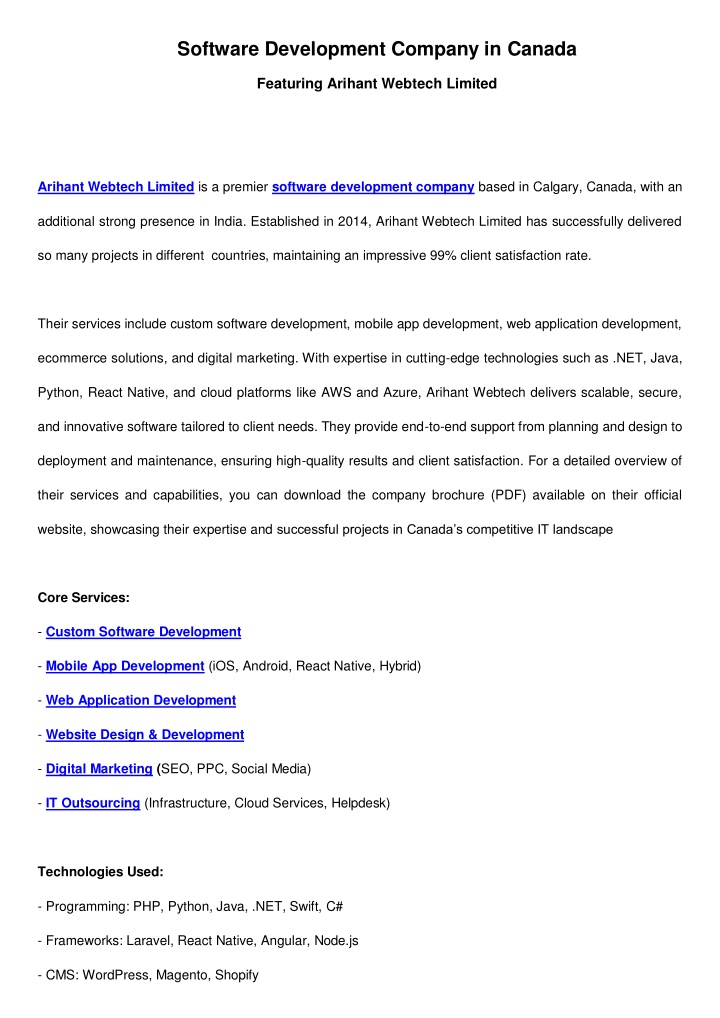 Software Development Company in Canada

Featuring Arihant Webtech Limited

Arihant Webtech Limited is a premier software development company based in Calgary, Canada, with an additional strong presence in India. Established in 2014, Arihant Webtech Limited has successfully delivered so many projects in different countries, maintaining an impressive 99% client satisfaction rate.

Their services include custom software development, mobile app development, web application development, ecommerce solutions, and digital marketing. With expertise in cutting-edge technologies such as .NET, Java, Python, React Native, and cloud platforms like AWS and Azure, Arihant Webtech delivers scalable, secure, and innovative software tailored to client needs. They provide end-to-end support from planning and design to deployment and maintenance, ensuring high-quality results and client satisfaction. For a detailed overview of their services and capabilities, you can download the company brochure (PDF) available on their official website, showcasing their expertise and successful projects in Canada's competitive IT landscape

Core Services:

- Custom Software Development

- Mobile App Development (iOS, Android, React Native, Hybrid)

- Web Application Development

- Website Design & Development

- Digital Marketing (SEO, PPC, Social Media)

- IT Outsourcing (Infrastructure, Cloud Services, Helpdesk)

Technologies Used:

- Programming: PHP, Python, Java, .NET, Swift, C#

- Frameworks: Laravel, React Native, Angular, Node.js

- CMS: WordPress, Magento, Shopify